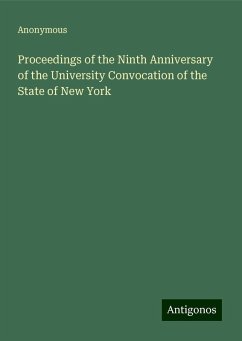 Anonymous

Proceedings of the Ninth Anniversary of the University Convocation of the State of New York

Antigonos